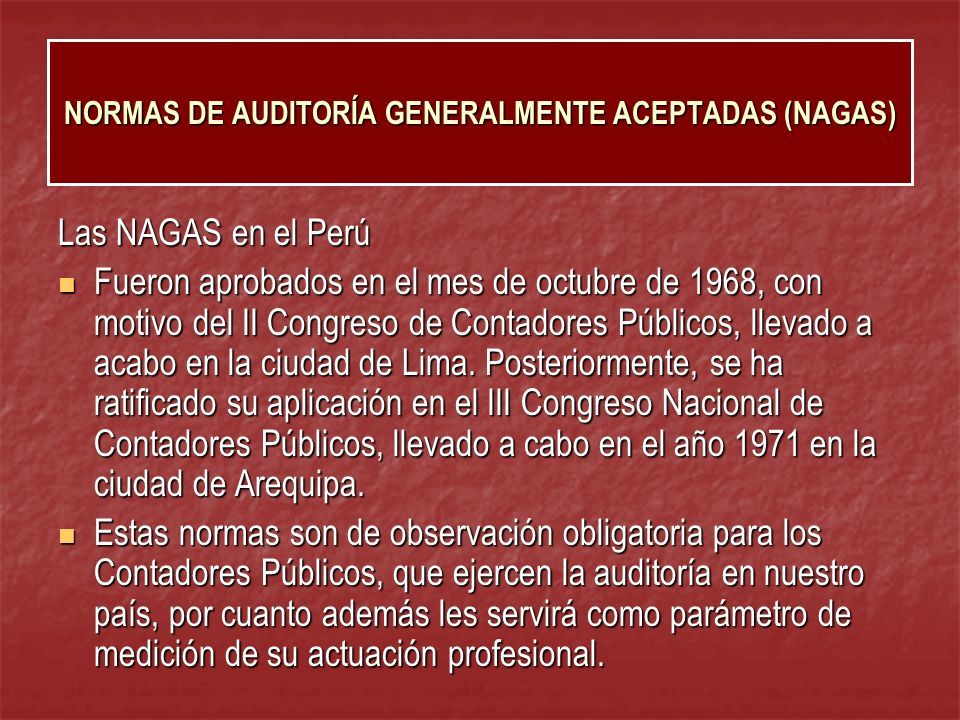 NORMAS DE AUDITORÍA GENERALMENTE ACEPTADAS (NAGAS)

Las NAGAS en el Perú

Fueron aprobados en el mes de octubre de 1968, con motivo del II Congreso de Contadores Públicos, llevado a acabo en la ciudad de Lima. Posteriormente, se ha ratificado su aplicación en el III Congreso Nacional de Contadores Públicos, llevado a cabo en el año 1971 en la ciudad de Arequipa.

Estas normas son de observación obligatoria para los Contadores Públicos, que ejercen la auditoría en nuestro país, por cuanto además les servirá como parámetro de medición de su actuación profesional.